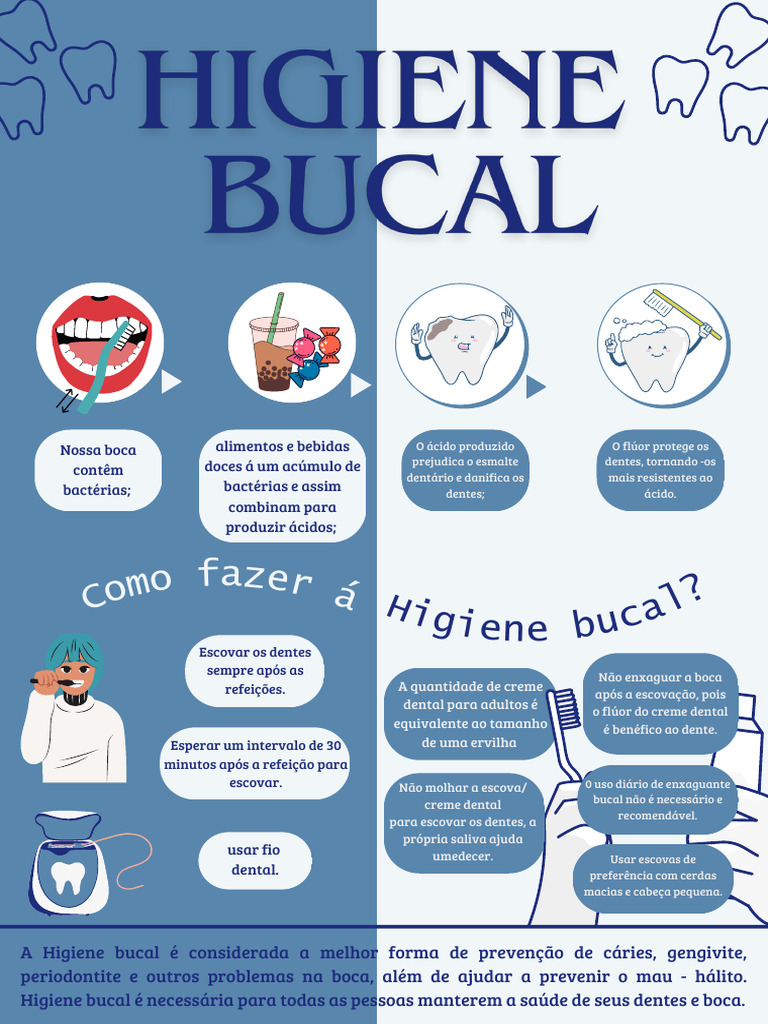 HIGIENE BUCAL

Nossa boca contêm bactérias;

alimentos e bebidas doces á um acúmulo de bactérias e assim combinam para produzir ácidos;

O ácido produzido prejudica o esmalte dentário e danifica os dentes;

O flúor protege os dentes, tornando -os mais resistentes ao ácido.

Como fazer á Higiene bucal?

Escovar os dentes sempre após as refeições.

Esperar um intervalo de 30 minutos após a refeição para escovar.

usar fio dental.

A quantidade de creme dental para adultos é equivalente ao tamanho de uma ervilha

Não molhar a escova/ creme dental para escovar os dentes, a própria saliva ajuda umedecer.

Não enxaguar a boca após a escovação, pois o flúor do creme dental é benéfico ao dente.

O uso diário de enxaguante bucal não é necessário e recomendável.

Usar escovas de preferência com cerdas macias e cabeça pequena.

A Higiene bucal é considerada a melhor forma de prevenção de cáries, gengivite, periodontite e outros problemas na boca, além de ajudar a prevenir o mau - hálito. Higiene bucal é necessária para todas as pessoas manterem a saúde de seus dentes e boca.